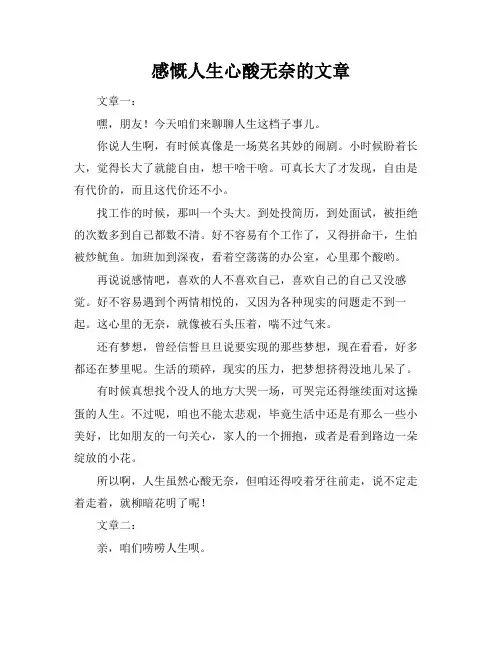 感慨人生心酸无奈的文章

文章一：

嘿，朋友！今天咱们来聊聊人生这档子事儿。

你说人生啊，有时候真像是一场莫名其妙的闹剧。小时候盼着长大，觉得长大了就能自由，想干啥干啥。可真长大了才发现，自由是有代价的，而且这代价还不小。

找工作的时候，那叫一个头大。到处投简历，到处面试，被拒绝的次数多到自己都数不清。好不容易有个工作了，又得拼命干，生怕被炒鱿鱼。加班加到深夜，看着空荡荡的办公室，心里那个酸哟。

再说说感情吧，喜欢的人不喜欢自己，喜欢自己的自己又没感觉。好不容易遇到个两情相悦的，又因为各种现实的问题走不到一起。这心里的无奈，就像被石头压着，喘不过气来。

还有梦想，曾经信誓旦旦说要实现的那些梦想，现在看看，好多都还在梦里呢。生活的琐碎，现实的压力，把梦想挤得没地儿呆了。

有时候真想找个没人的地方大哭一场，可哭完还得继续面对这操蛋的人生。不过呢，咱也不能太悲观，毕竟生活中还是有那么一些小美好，比如朋友的一句关心，家人的一个拥抱，或者是看到路边一朵绽放的小花。

所以啊，人生虽然心酸无奈，但咱还得咬着牙往前走，说不定走着走着，就柳暗花明了呢！

文章二：

亲，咱们唠唠人生呗。